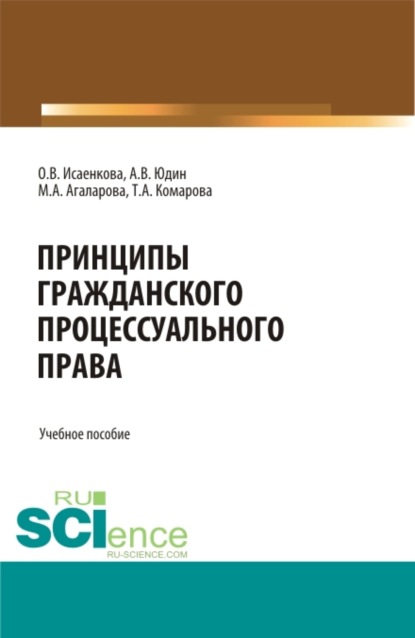 О.В. Исаенкова, А.В. Юдин
М.А. Агаларова, Т.А. Комарова

ПРИНЦИПЫ ГРАЖДАНСКОГО ПРОЦЕССУАЛЬНОГО ПРАВА

Учебное пособие

RU
SCIence
RU-SCIENCE.COM